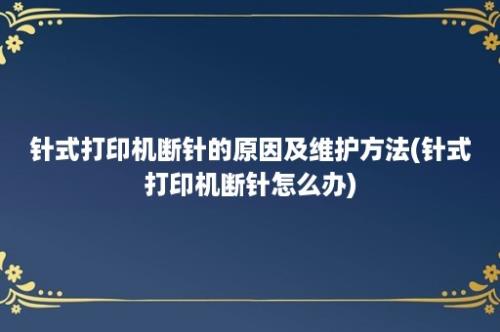 针式打印机断针的原因及维护方法(针式打印机断针怎么办)